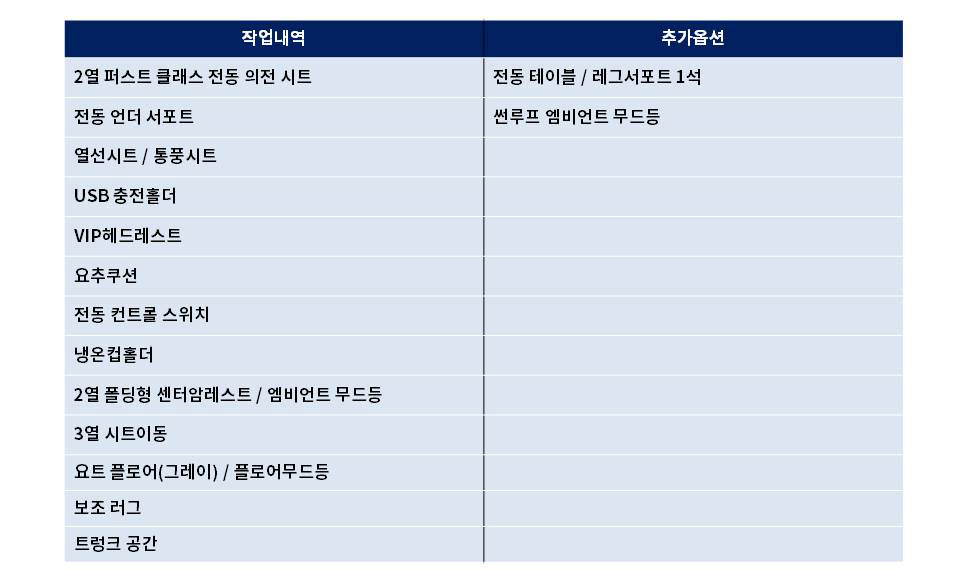 | 작업내역 | 추가옵션 |
|---|---|
| 2열 퍼스트 클래스 전동 의전 시트 | 전동 테이블 / 레그서포트 1석 |
| 전동 언더 서포트 | 썬루프 엠비언트 무드등 |
| 열선시트 / 통풍시트 | |
| USB 충전홀더 | |
| VIP헤드레스트 | |
| 요추쿠션 | |
| 전동 컨트롤 스위치 | |
| 냉온컵홀더 | |
| 2열 폴딩형 센터암레스트 / 엠비언트 무드등 | |
| 3열 시트이동 | |
| 요트 플로어(그레이) / 플로어무드등 | |
| 보조 러그 | |
| 트렁크 공간 | |